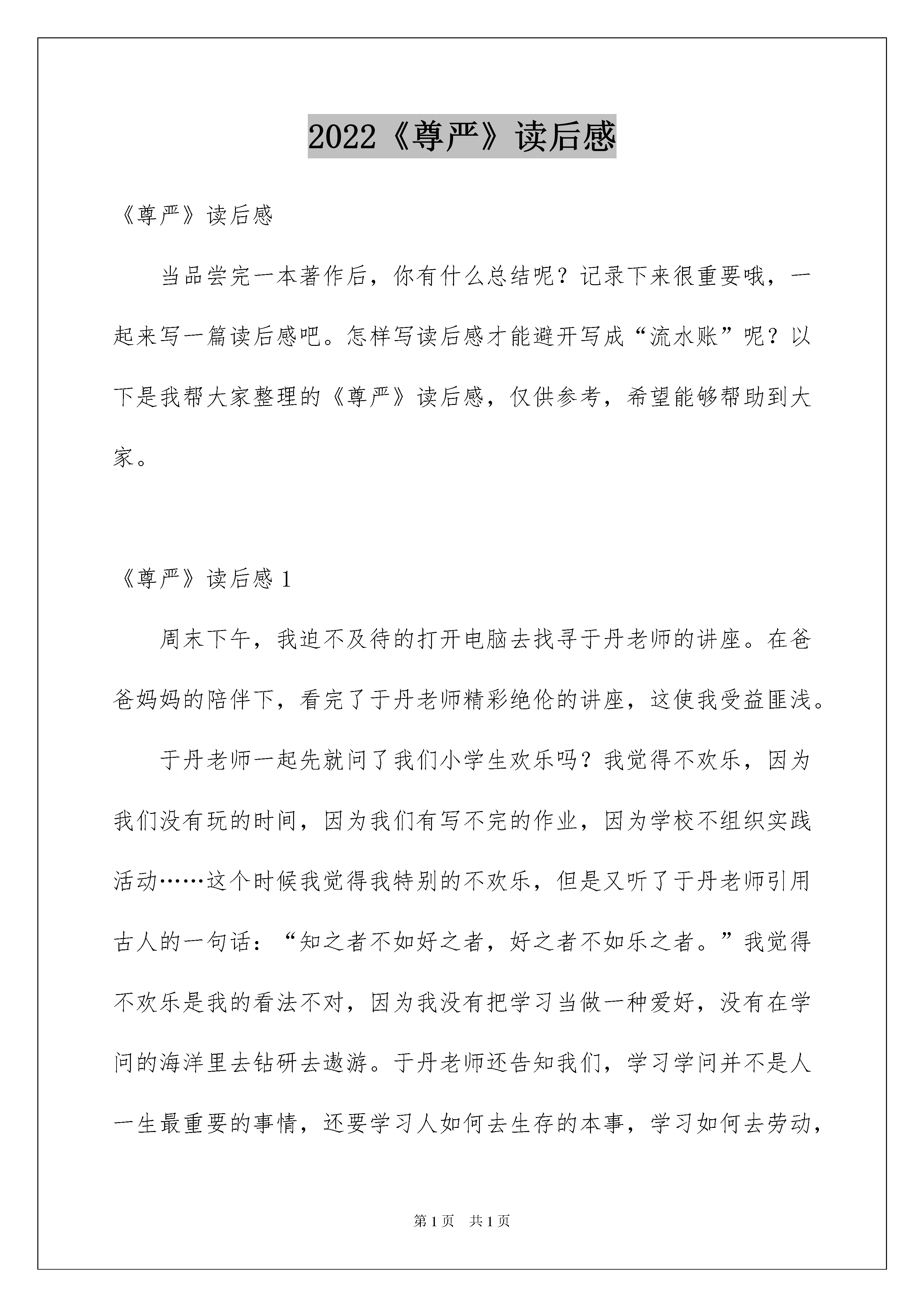 2022《尊严》读后感

《尊严》读后感

当品尝完一本著作后，你有什么总结呢？记录下来很重要哦，一起来写一篇读后感吧。怎样写读后感才能避开写成“流水账”呢？以下是我帮大家整理的《尊严》读后感，仅供参考，希望能够帮助到大家。

《尊严》读后感 1

周末下午，我迫不及待的打开电脑去找寻于丹老师的讲座。在爸爸妈妈的陪伴下，看完了于丹老师精彩绝伦的讲座，这使我受益匪浅。

于丹老师一起先就问了我们小学生欢乐吗？我觉得不欢乐，因为我们没有玩的时间，因为我们有写不完的作业，因为学校不组织实践活动……这个时候我觉得我特别的不欢乐，但是又听了于丹老师引用古人的一句话：“知之者不如好之者，好之者不如乐之者。”我觉得不欢乐是我的看法不对，因为我没有把学习当做一种爱好，没有在学问的海洋里去钻研去遨游。于丹老师还告知我们，学习学问并不是人一生最重要的事情，还要学习人如何去生存的本事，学习如何去劳动，

第 1 页 共 1 页